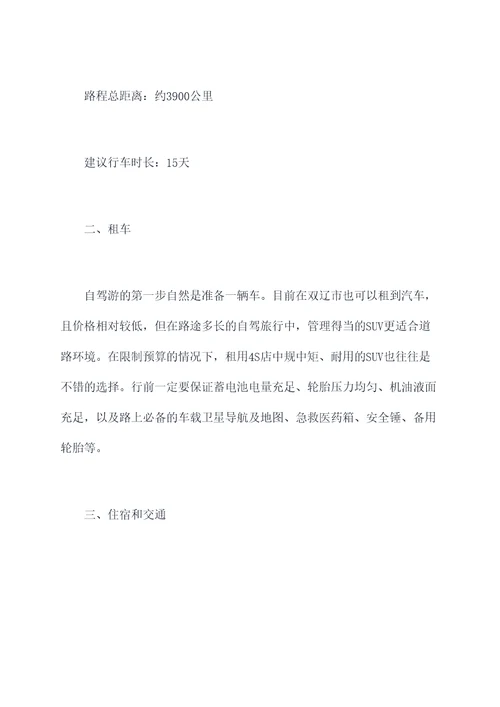 路程总距离：约3900公里

建议行车时长：15天

二、租车

自驾游的第一步自然是准备一辆车。目前在双辽市也可以租到汽车，且价格相对较低，但在路途多长的自驾旅行中，管理得当的SUV更适合道路环境。在限制预算的情况下，租用4S店中规中矩、耐用的SUV也往往是不错的选择。行前一定要保证蓄电池电量充足、轮胎压力均匀、机油液面充足，以及路上必备的车载卫星导航及地图、急救医药箱、安全锤、备用轮胎等。

三、住宿和交通